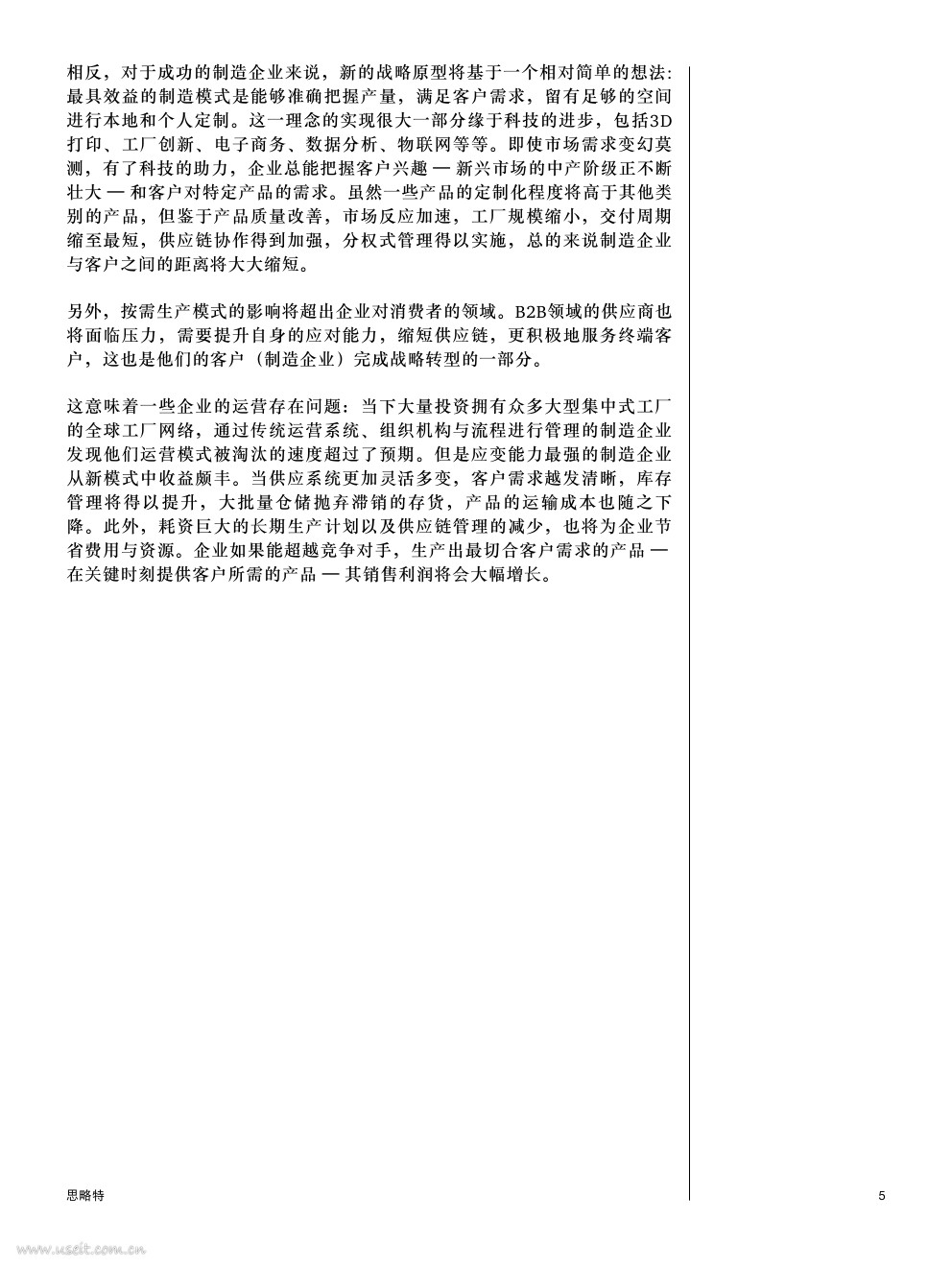 相反，对于成功的制造企业来说，新的战略原型将基于一个相对简单的想法：最具效益的制造模式是能够准确把握产量，满足客户需求，留有足够的空间进行本地和个人定制。这一理念的实现很大一部分缘于科技的进步，包括3D打印、工厂创新、电子商务、数据分析、物联网等等。即使市场需求变幻莫测，有了科技的助力，企业总能把握客户兴趣 — 新兴市场的中产阶级正不断壮大 — 和客户对特定产品的需求。虽然一些产品的定制化程度将高于其他类别的产品，但鉴于产品质量改善，市场反应加速，工厂规模缩小，交付周期缩至最短，供应链协作得到加强，分权式管理得以实施，总的来说制造企业与客户之间的距离将大大缩短。

另外，按需生产模式的影响将超出企业对消费者的领域。B2B领域的供应商也将面临压力，需要提升自身的应对能力，缩短供应链，更积极地服务终端客户，这也是他们的客户（制造企业）完成战略转型的一部分。

这意味着一些企业的运营存在问题：当下大量投资拥有众多大型集中式工厂的全球工厂网络，通过传统运营系统、组织机构与流程进行管理的制造企业发现他们运营模式被淘汰的速度超过了预期。但是应变能力最强的制造企业从新模式中收益颇丰。当供应系统更加灵活多变，客户需求越发清晰，库存管理将得以提升，大批量仓储抛弃滞销的存货，产品的运输成本也随之下降。此外，耗资巨大的长期生产计划以及供应链管理的减少，也将为企业节省费用与资源。企业如果能超越竞争对手，生产出最切合客户需求的产品 — 在关键时刻提供客户所需的产品 — 其销售利润将会大幅增长。

思略特

5

www.useit.com.cn